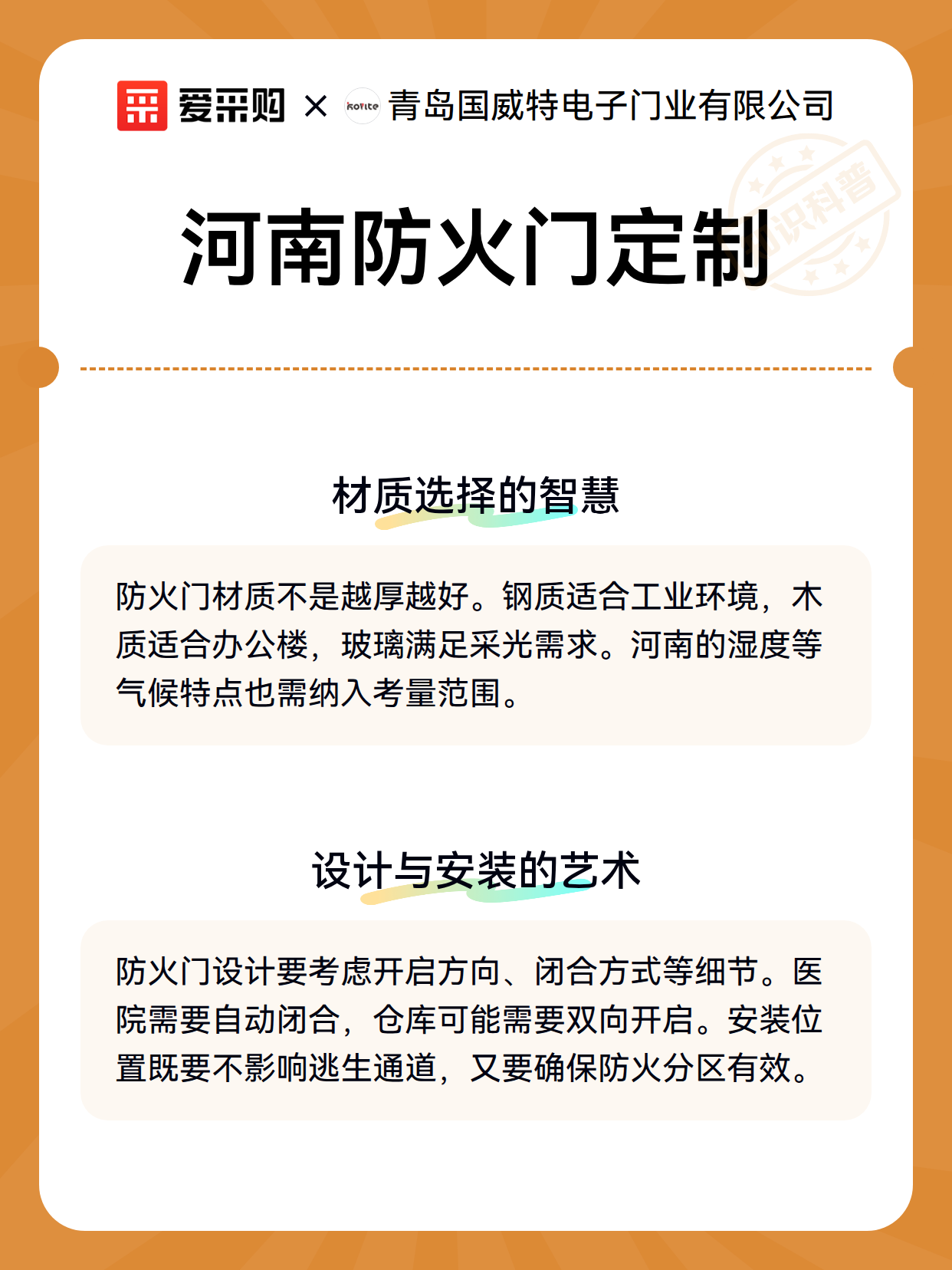 爱采购 × 青岛国威特电子门业有限公司

河南防火门定制

材质选择的智慧

防火门材质不是越厚越好。钢质适合工业环境，木质适合办公楼，玻璃满足采光需求。河南的湿度等气候特点也需纳入考量范围。

设计与安装的艺术

防火门设计要考虑开启方向、闭合方式等细节。医院需要自动闭合，仓库可能需要双向开启。安装位置既要不影响逃生通道，又要确保防火分区有效。

知识科普